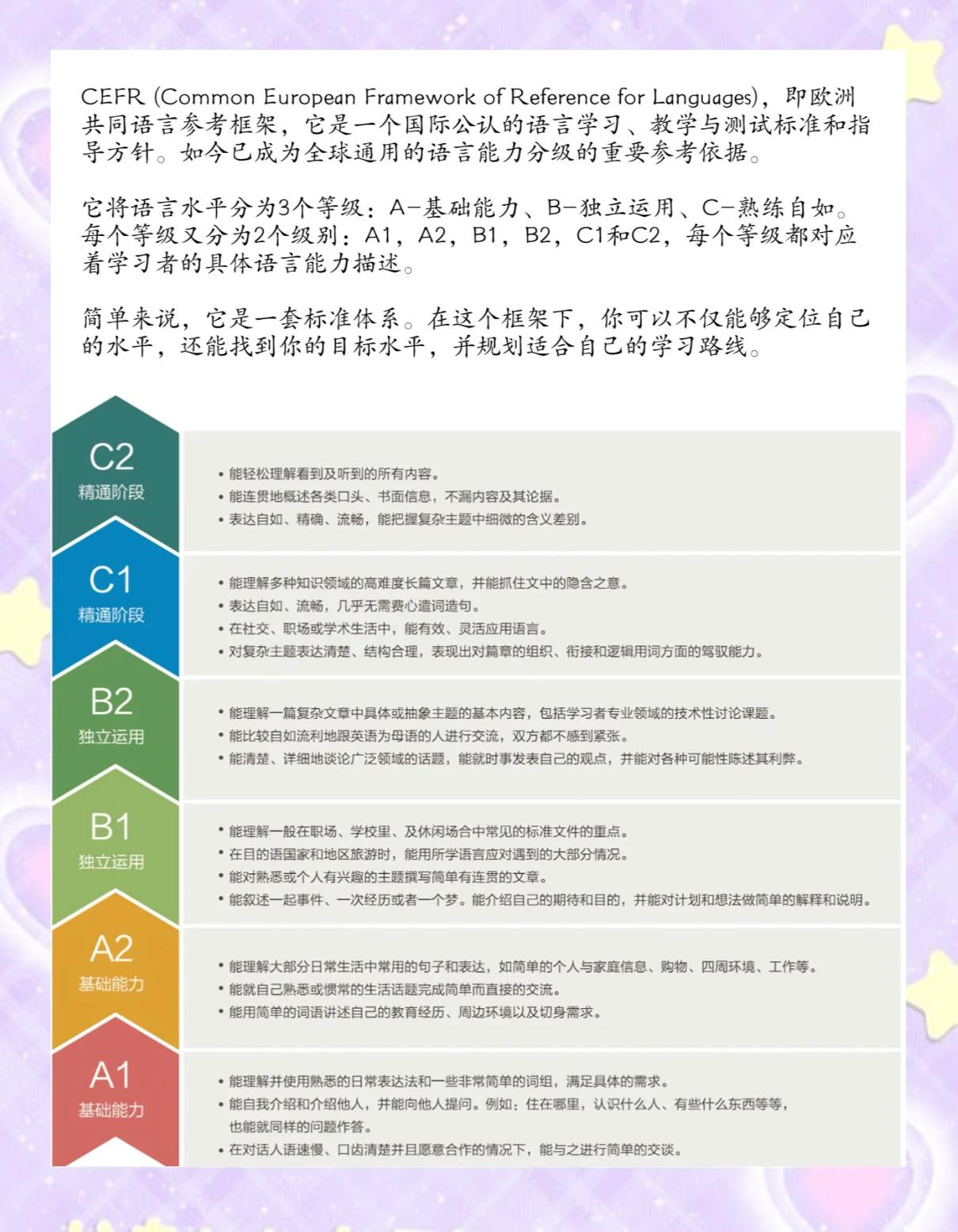 CEFR (Common European Framework of Reference for Languages)，即欧洲共同语言参考框架，它是一个国际公认的语言学习、教学与测试标准和指导方针。如今已成为全球通用的语言能力分级的重要参考依据。

它将语言水平分为3个等级：A-基础能力、B-独立运用、C-熟练自如。每个等级又分为2个级别：A1，A2，B1，B2，C1和C2，每个等级都对应着学习者的具体语言能力描述。

简单来说，它是一套标准体系。在这个框架下，你可以不仅能够定位自己的水平，还能找到你的目标水平，并规划适合自己的学习路线。

C2
精通阶段
• 能轻松理解看到及听到的所有内容。
• 能连贯地概述各类口头、书面信息，不漏内容及其论据。
• 表达自如、精确、流畅，能把握复杂主题中细微的含义差别。

C1
精通阶段
• 能理解多种知识领域的高难度长篇文章，并能抓住文中的隐含之意。
• 表达自如、流畅，几乎无需费心遣词造句。
• 在社交、职场或学术生活中，能有效、灵活应用语言。
• 对复杂主题表达清楚、结构合理，表现出对篇章的组织、衔接和逻辑用词方面的驾驭能力。

B2
独立运用
• 能理解一篇复杂文章中具体或抽象主题的基本内容，包括学习者专业领域的技术性讨论课题。
• 能比较自如流利地跟英语为母语的人进行交流，双方都不感到紧张。
• 能清楚、详细地谈论广泛领域的话题，能就时事发表自己的观点，并能对各种可能性陈述其利弊。

B1
独立运用
• 能理解一般在职场、学校里、及休闲场合中常见的标准文件的重点。
• 在目的语国家和地区旅游时，能用所学语言应对遇到的大部分情况。
• 能对熟悉或个人有兴趣的主题撰写简单有连贯的文章。
• 能叙述一起事件、一次经历或者一个梦。能介绍自己的期待和目的，并能对计划和想法做简单的解释和说明。

A2
基础能力
• 能理解大部分日常生活中常用的句子和表达，如简单的个人与家庭信息、购物、四周环境、工作等。
• 能就自己熟悉或惯常的生活话题完成简单而直接的交流。
• 能用简单的词语讲述自己的教育经历、周边环境以及切身需求。

A1
基础能力
• 能理解并使用熟悉的日常表达法和一些非常简单的词组，满足具体的需求。
• 能自我介绍和介绍他人，并能向他人提问。例如：住在哪里，认识什么人、有些什么东西等等，也能就同样的问题作答。
• 在对话人语速慢、口齿清楚并且愿意合作的情况下，能与之进行简单的交谈。